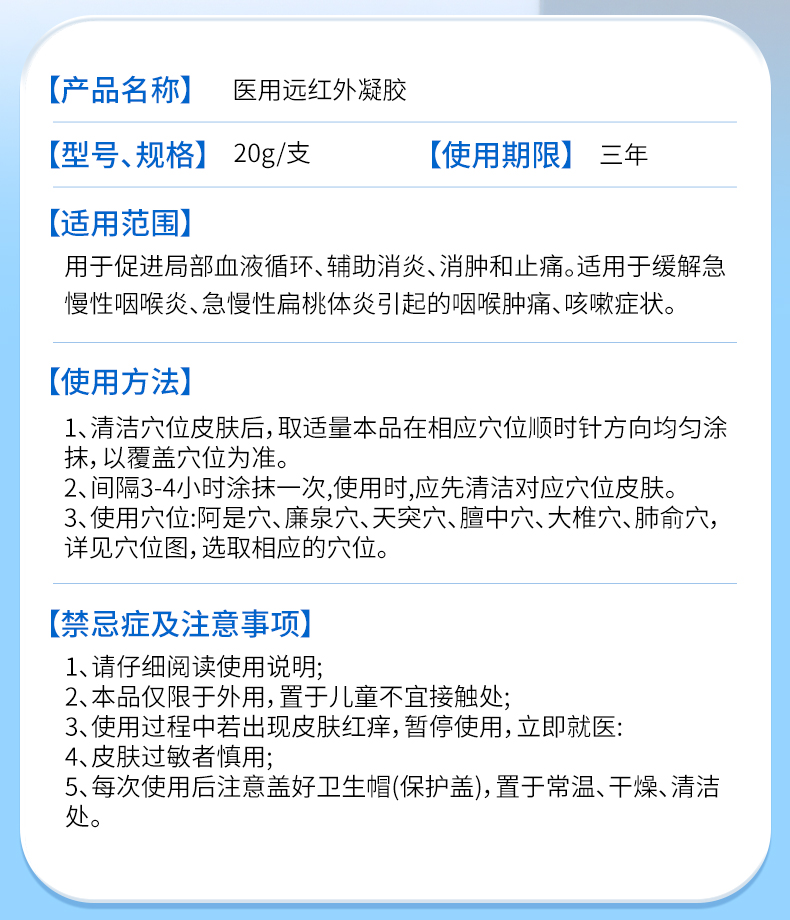 【产品名称】 医用远红外凝胶

【型号、规格】 20g/支 【使用期限】 三年

【适用范围】

用于促进局部血液循环、辅助消炎、消肿和止痛。适用于缓解急慢性咽喉炎、急慢性扁桃体炎引起的咽喉肿痛、咳嗽症状。

【使用方法】

1、清洁穴位皮肤后，取适量本品在相应穴位顺时针方向均匀涂抹，以覆盖穴位为准。
2、间隔3-4小时涂抹一次,使用时,应先清洁对应穴位皮肤。
3、使用穴位:阿是穴、廉泉穴、天突穴、膻中穴、大椎穴、肺俞穴，详见穴位图，选取相应的穴位。

【禁忌症及注意事项】

1、请仔细阅读使用说明;
2、本品仅限于外用，置于儿童不宜接触处;
3、使用过程中若出现皮肤红痒，暂停使用，立即就医:
4、皮肤过敏者慎用;
5、每次使用后注意盖好卫生帽(保护盖)，置于常温、干燥、清洁处。